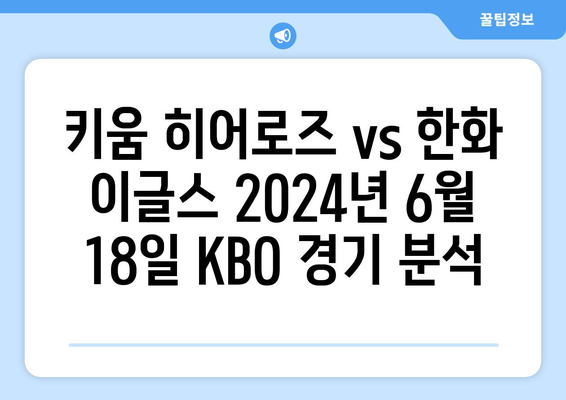 꿀팁정보

키움 히어로즈 vs 한화 이글스 2024년 6월 18일 KBO 경기 분석